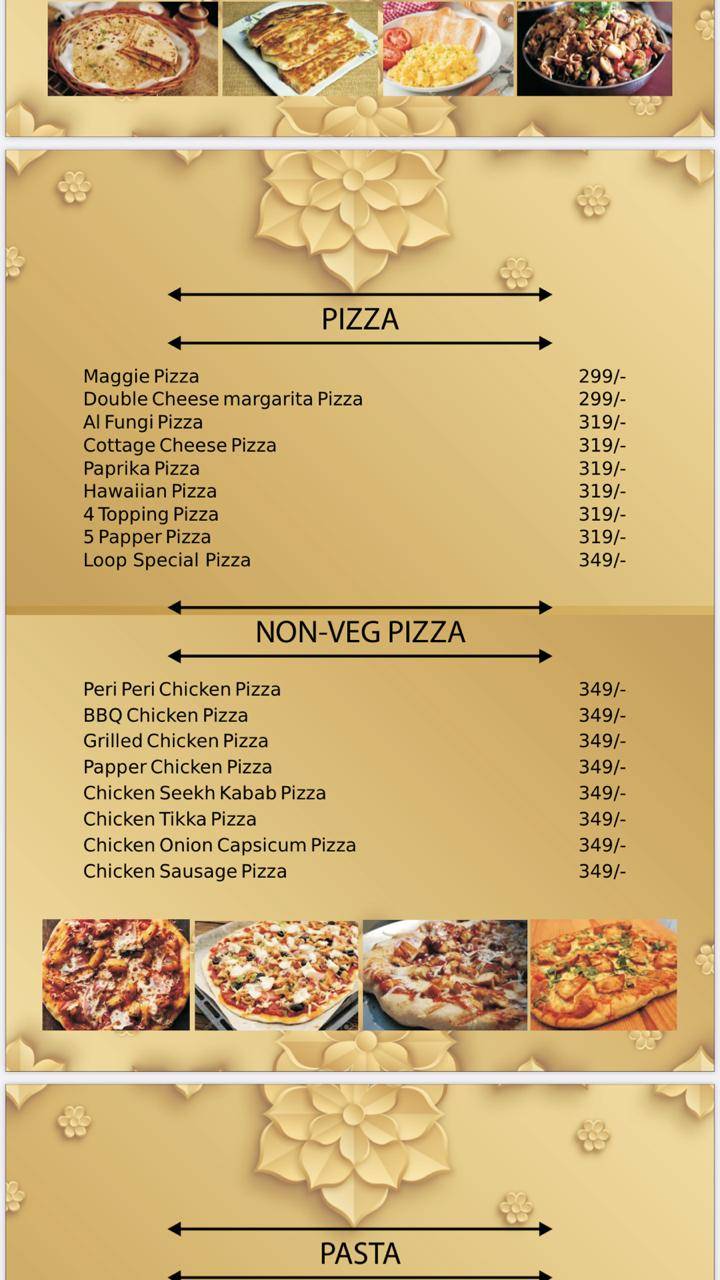 PIZZA

| | |
|---|---|
| Maggie Pizza | 299/- |
| Double Cheese margarita Pizza | 299/- |
| Al Fungi Pizza | 319/- |
| Cottage Cheese Pizza | 319/- |
| Paprika Pizza | 319/- |
| Hawaiian Pizza | 319/- |
| 4 Topping Pizza | 319/- |
| 5 Papper Pizza | 319/- |
| Loop Special Pizza | 349/- |

NON-VEG PIZZA

| | |
|---|---|
| Peri Peri Chicken Pizza | 349/- |
| BBQ Chicken Pizza | 349/- |
| Grilled Chicken Pizza | 349/- |
| Papper Chicken Pizza | 349/- |
| Chicken Seekh Kabab Pizza | 349/- |
| Chicken Tikka Pizza | 349/- |
| Chicken Onion Capsicum Pizza | 349/- |
| Chicken Sausage Pizza | 349/- |

PASTA